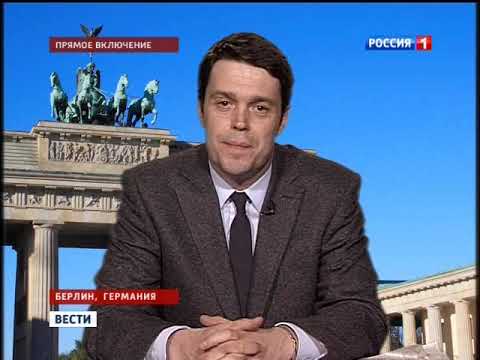 ПРЯМОЕ ВКЛЮЧЕНИЕ

РОССИЯ 1

БЕРЛИН, ГЕРМАНИЯ

ВЕСТИ